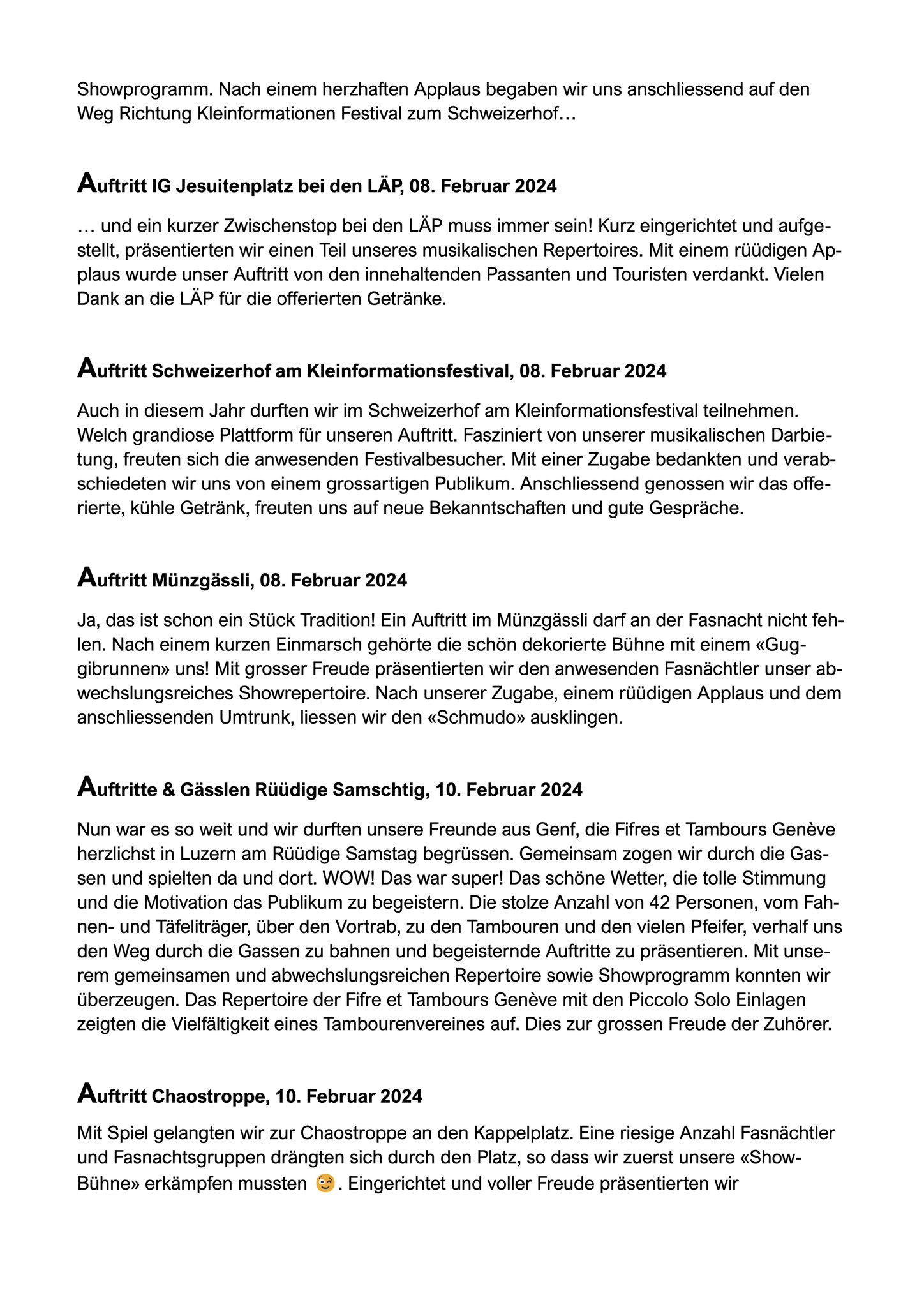 Showprogramm. Nach einem herzhaften Applaus begaben wir uns anschliessend auf den Weg Richtung Kleinformationen Festival zum Schweizerhof…

Auftritt IG Jesuitenplatz bei den LÄP, 08. Februar 2024

… und ein kurzer Zwischenstop bei den LÄP muss immer sein! Kurz eingerichtet und aufgestellt, präsentierten wir einen Teil unseres musikalischen Repertoires. Mit einem rüüdigen Applaus wurde unser Auftritt von den innehaltenden Passanten und Touristen verdankt. Vielen Dank an die LÄP für die offerierten Getränke.

Auftritt Schweizerhof am Kleinformationsfestival, 08. Februar 2024

Auch in diesem Jahr durften wir im Schweizerhof am Kleinformationsfestival teilnehmen. Welch grandiose Plattform für unseren Auftritt. Fasziniert von unserer musikalischen Darbietung, freuten sich die anwesenden Festivalbesucher. Mit einer Zugabe bedankten und verabschiedeten wir uns von einem grossartigen Publikum. Anschliessend genossen wir das offerierte, kühle Getränk, freuten uns auf neue Bekanntschaften und gute Gespräche.

Auftritt Münzgässli, 08. Februar 2024

Ja, das ist schon ein Stück Tradition! Ein Auftritt im Münzgässli darf an der Fasnacht nicht fehlen. Nach einem kurzen Einmarsch gehörte die schön dekorierte Bühne mit einem «Guggibrunnen» uns! Mit grosser Freude präsentierten wir den anwesenden Fasnächtler unser abwechslungsreiches Showrepertoire. Nach unserer Zugabe, einem rüüdigen Applaus und dem anschliessenden Umtrunk, liessen wir den «Schmudo» ausklingen.

Auftritte & Gässlen Rüüdige Samschtig, 10. Februar 2024

Nun war es so weit und wir durften unsere Freunde aus Genf, die Fifres et Tambours Genève herzlichst in Luzern am Rüüdige Samstag begrüssen. Gemeinsam zogen wir durch die Gassen und spielten da und dort. WOW! Das war super! Das schöne Wetter, die tolle Stimmung und die Motivation das Publikum zu begeistern. Die stolze Anzahl von 42 Personen, vom Fahnen- und Täfeliträger, über den Vortrab, zu den Tambouren und den vielen Pfeifer, verhalf uns den Weg durch die Gassen zu bahnen und begeisternde Auftritte zu präsentieren. Mit unserem gemeinsamen und abwechslungsreichen Repertoire sowie Showprogramm konnten wir überzeugen. Das Repertoire der Fifre et Tambours Genève mit den Piccolo Solo Einlagen zeigten die Vielfältigkeit eines Tambourenvereines auf. Dies zur grossen Freude der Zuhörer.

Auftritt Chaostroppe, 10. Februar 2024

Mit Spiel gelangten wir zur Chaostroppe an den Kappelplatz. Eine riesige Anzahl Fasnächtler und Fasnachtsgruppen drängten sich durch den Platz, so dass wir zuerst unsere «Show-Bühne» erkämpfen mussten 😏. Eingerichtet und voller Freude präsentierten wir